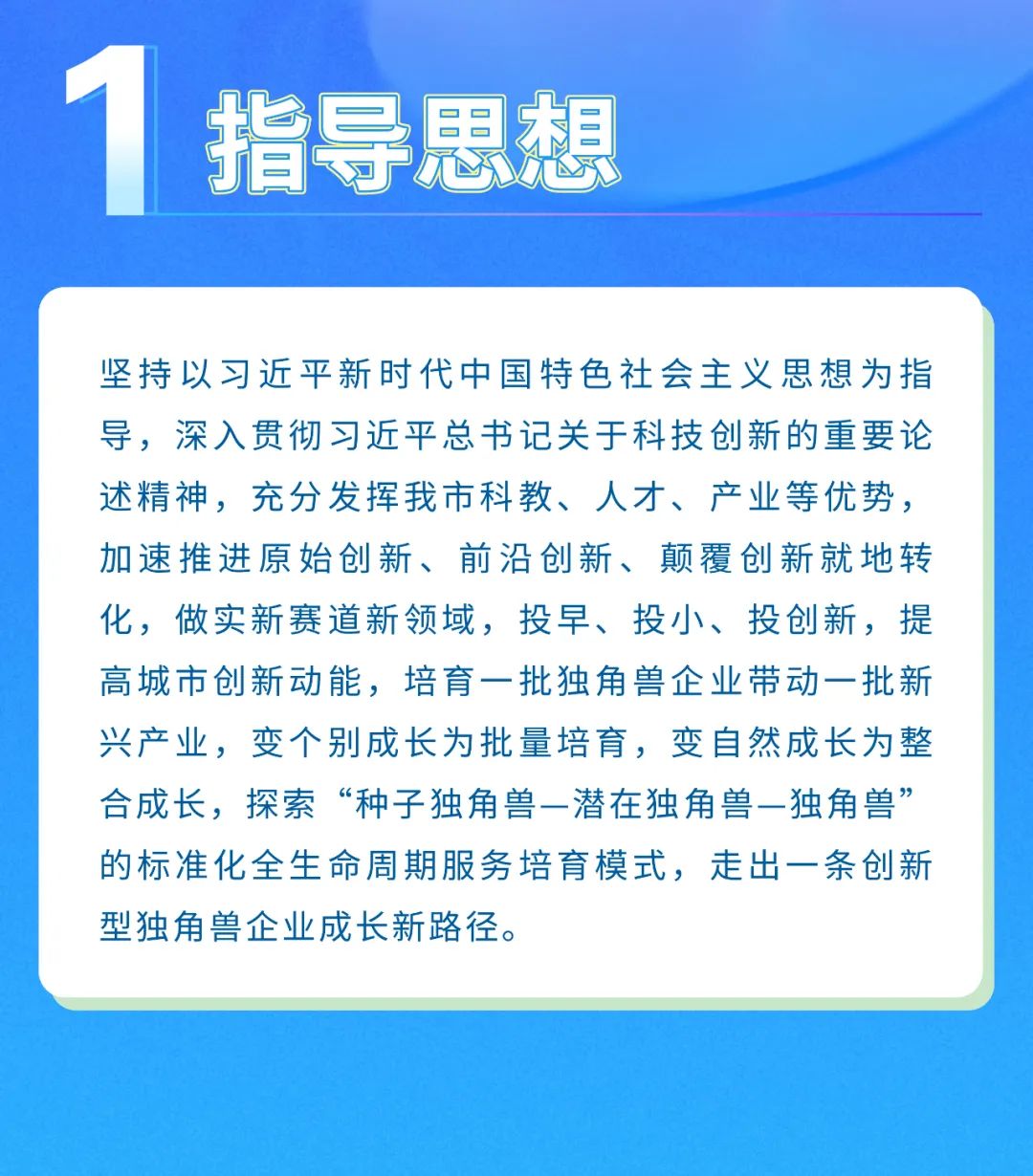 1 指导思想

坚持以习近平新时代中国特色社会主义思想为指导，深入贯彻习近平总书记关于科技创新的重要论述精神，充分发挥我市科教、人才、产业等优势，加速推进原始创新、前沿创新、颠覆创新就地转化，做实新赛道新领域，投早、投小、投创新，提高城市创新动能，培育一批独角兽企业带动一批新兴产业，变个别成长为批量培育，变自然成长为整合成长，探索“种子独角兽—潜在独角兽—独角兽”的标准化全生命周期服务培育模式，走出一条创新型独角兽企业成长新路径。